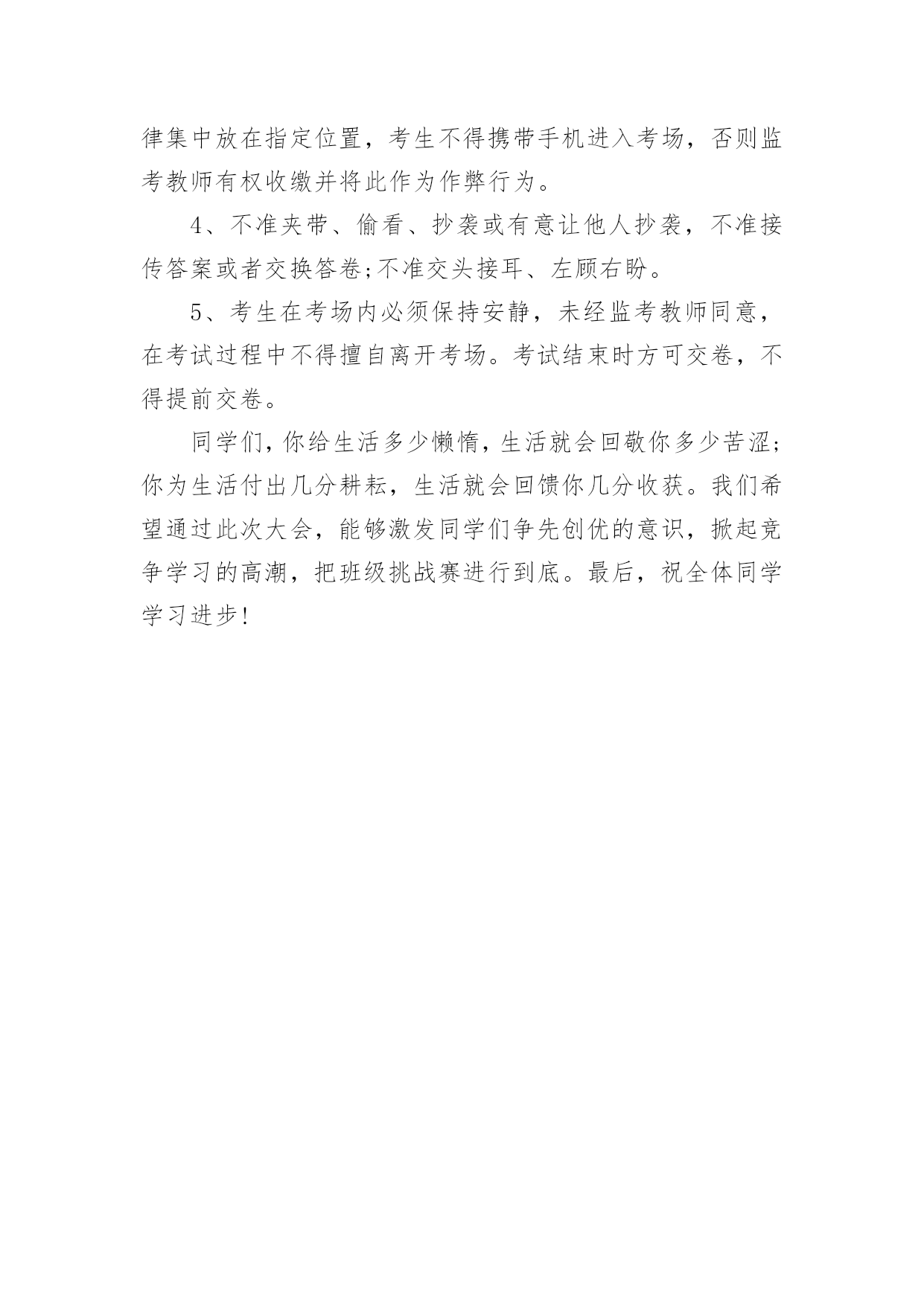 律集中放在指定位置，考生不得携带手机进入考场，否则监考教师有权收缴并将此作为作弊行为。

4、不准夹带、偷看、抄袭或有意让他人抄袭，不准接传答案或者交换答卷;不准交头接耳、左顾右盼。

5、考生在考场内必须保持安静，未经监考教师同意，在考试过程中不得擅自离开考场。考试结束时方可交卷，不得提前交卷。

同学们，你给生活多少懒惰，生活就会回敬你多少苦涩;你为生活付出几分耕耘，生活就会回馈你几分收获。我们希望通过此次大会，能够激发同学们争先创优的意识，掀起竞争学习的高潮，把班级挑战赛进行到底。最后，祝全体同学学习进步!